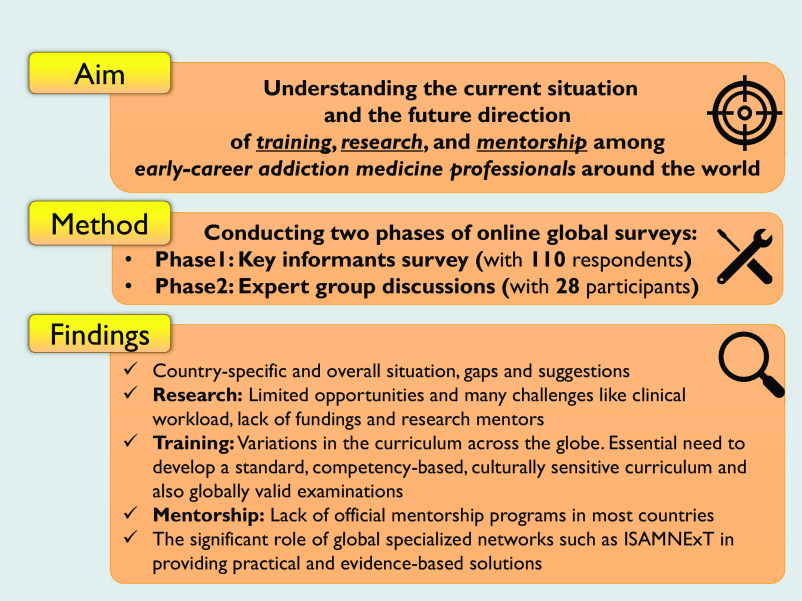 Aim

Understanding the current situation and the future direction of training, research, and mentorship among early-career addiction medicine professionals around the world

Method

Conducting two phases of online global surveys:
• Phase1: Key informants survey (with 110 respondents)
• Phase2: Expert group discussions (with 28 participants)

Findings

✓ Country-specific and overall situation, gaps and suggestions
✓ Research: Limited opportunities and many challenges like clinical workload, lack of fundings and research mentors
✓ Training: Variations in the curriculum across the globe. Essential need to develop a standard, competency-based, culturally sensitive curriculum and also globally valid examinations
✓ Mentorship: Lack of official mentorship programs in most countries
✓ The significant role of global specialized networks such as ISAMNExT in providing practical and evidence-based solutions